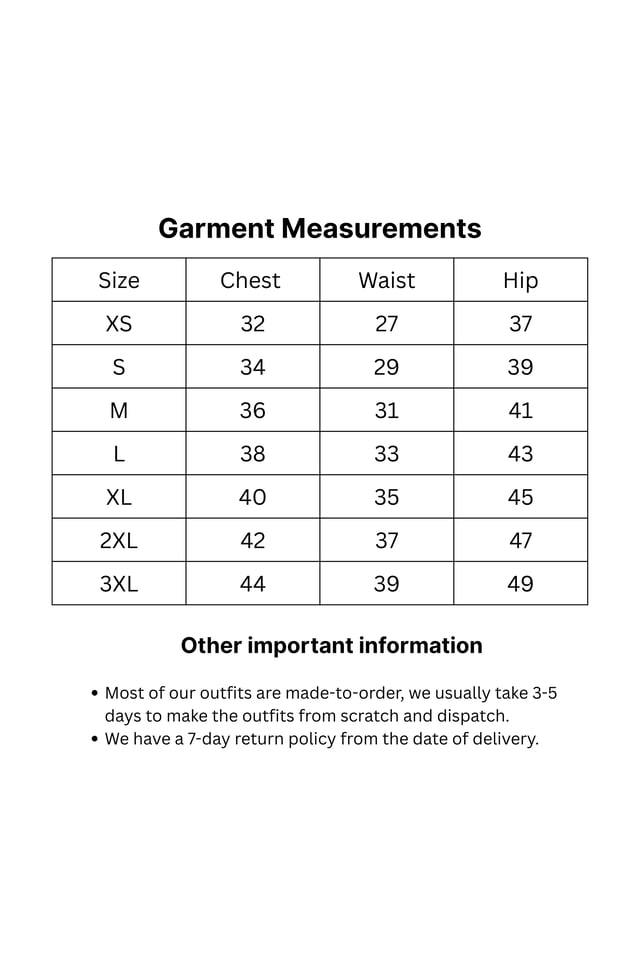 Garment Measurements

| Size | Chest | Waist | Hip |
|---|---|---|---|
| XS | 32 | 27 | 37 |
| S | 34 | 29 | 39 |
| M | 36 | 31 | 41 |
| L | 38 | 33 | 43 |
| XL | 40 | 35 | 45 |
| 2XL | 42 | 37 | 47 |
| 3XL | 44 | 39 | 49 |

Other important information

• Most of our outfits are made-to-order, we usually take 3-5 days to make the outfits from scratch and dispatch.
• We have a 7-day return policy from the date of delivery.